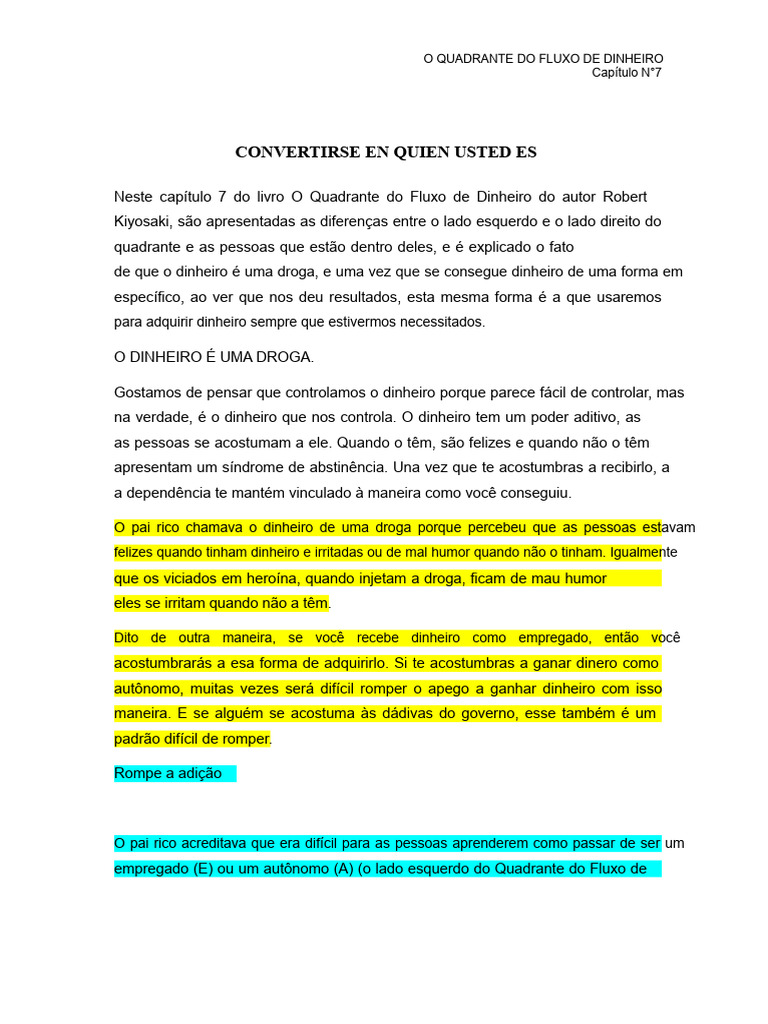 O QUADRANTE DO FLUXO DE DINHEIRO
Capítulo N°7

CONVERTIRSE EN QUIEN USTED ES

Neste capítulo 7 do livro O Quadrante do Fluxo de Dinheiro do autor Robert Kiyosaki, são apresentadas as diferenças entre o lado esquerdo e o lado direito do quadrante e as pessoas que estão dentro deles, e é explicado o fato de que o dinheiro é uma droga, e uma vez que se consegue dinheiro de uma forma em específico, ao ver que nos deu resultados, esta mesma forma é a que usaremos para adquirir dinheiro sempre que estivermos necessitados.

O DINHEIRO É UMA DROGA.

Gostamos de pensar que controlamos o dinheiro porque parece fácil de controlar, mas na verdade, é o dinheiro que nos controla. O dinheiro tem um poder aditivo, as as pessoas se acostumam a ele. Quando o têm, são felizes e quando não o têm apresentam um síndrome de abstinência. Una vez que te acostumbras a recibirlo, a a dependência te mantém vinculado à maneira como você conseguiu.

O pai rico chamava o dinheiro de uma droga porque percebeu que as pessoas estavam felizes quando tinham dinheiro e irritadas ou de mal humor quando não o tinham. Igualmente que os viciados em heroína, quando injetam a droga, ficam de mau humor eles se irritam quando não a têm.

Dito de outra maneira, se você recebe dinheiro como empregado, então você acostumbrarás a esa forma de adquirirlo. Si te acostumbras a ganar dinero como autônomo, muitas vezes será difícil romper o apego a ganhar dinheiro com isso maneira. E se alguém se acostuma às dádivas do governo, esse também é um padrão difícil de romper.

Rompe a adição

O pai rico acreditava que era difícil para as pessoas aprenderem como passar de ser um empregado (E) ou um autônomo (A) (o lado esquerdo do Quadrante do Fluxo de